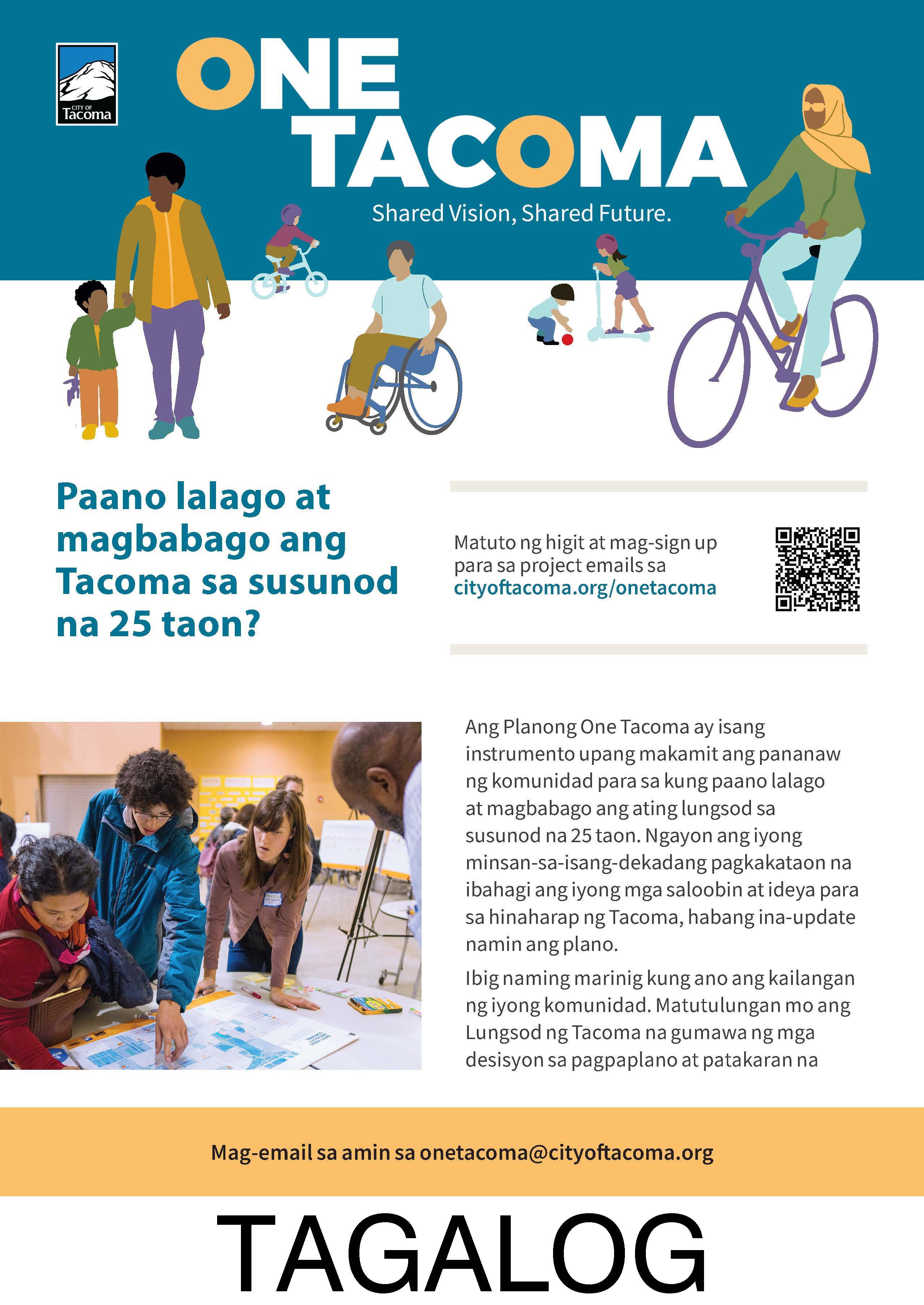 CITY OF Tacoma

ONE TACOMA

Shared Vision, Shared Future.

Paano lalago at magbabago ang Tacoma sa susunod na 25 taon?

Matuto ng higit at mag-sign up para sa project emails sa cityoftacoma.org/onetacoma

Ang Planong One Tacoma ay isang instrumento upang makamit ang pananaw ng komunidad para sa kung paano lalago at magbabago ang ating lungsod sa susunod na 25 taon. Ngayon ang iyong minsan-sa-isang-dekadang pagkakataon na ibahagi ang iyong mga saloobin at ideya para sa hinaharap ng Tacoma, habang ina-update namin ang plano.

Ibig naming marinig kung ano ang kailangan ng iyong komunidad. Matutulungan mo ang Lungsod ng Tacoma na gumawa ng mga desisyon sa pagpaplano at patakaran na

Mag-email sa amin sa onetacoma@cityoftacoma.org

TAGALOG